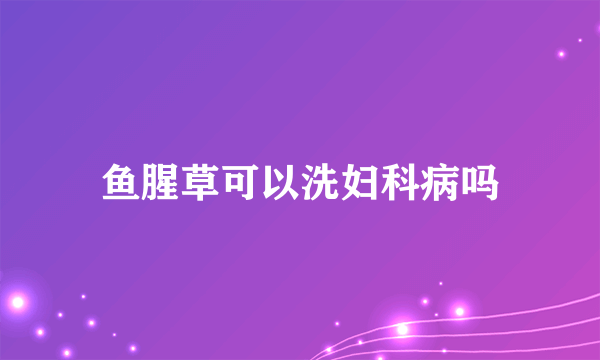 鱼腥草可以洗妇科病吗